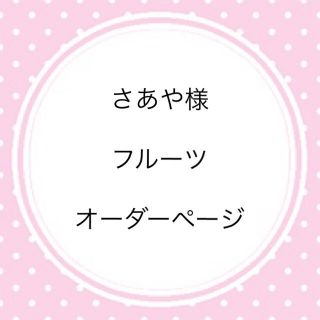 さあや様

フルーツ

オーダーページ